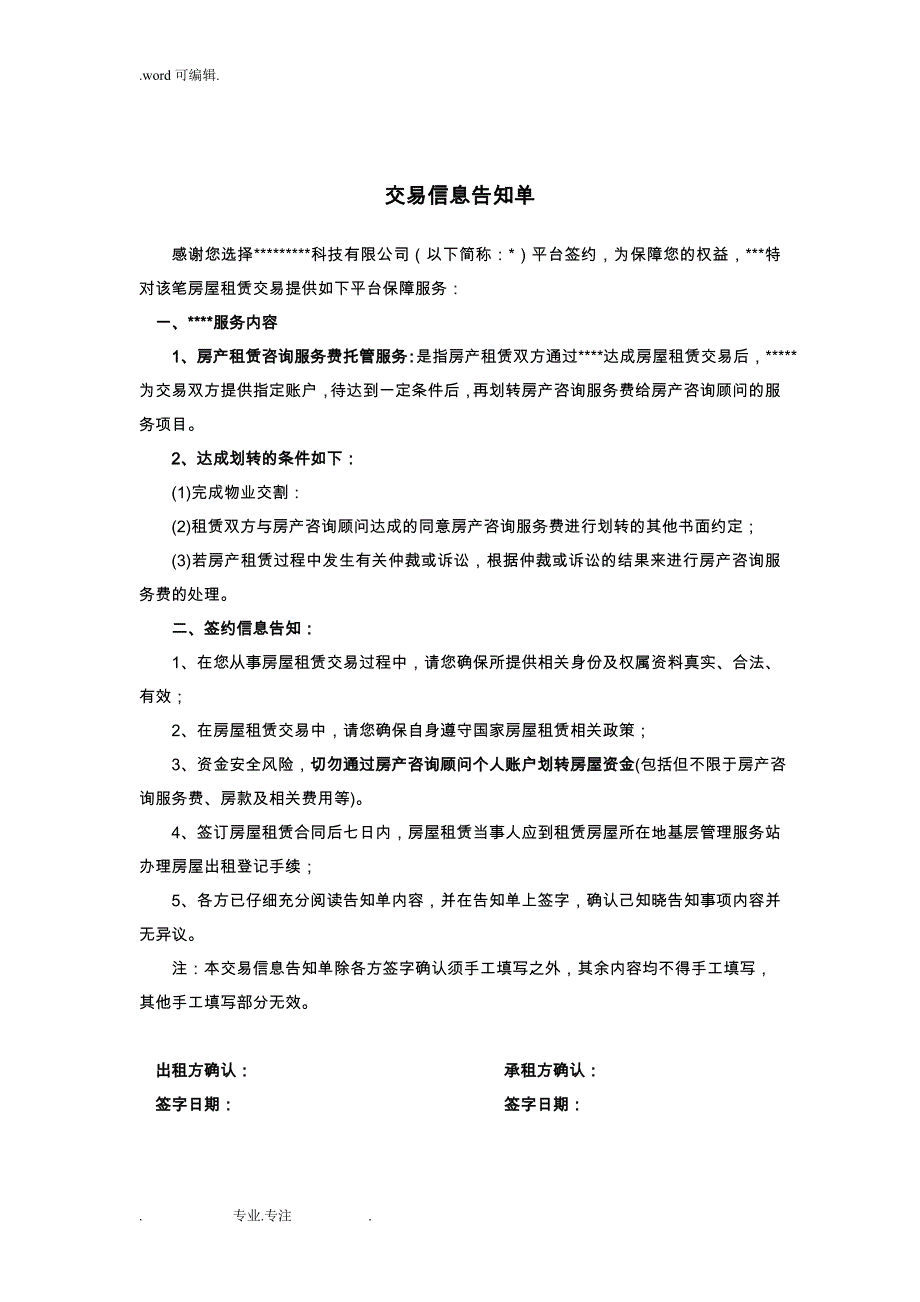 .word 可编辑.

交易信息告知单

感谢您选择*********科技有限公司（以下简称：*）平台签约，为保障您的权益，***特对该笔房屋租赁交易提供如下平台保障服务：

一、****服务内容

1、房产租赁咨询服务费托管服务：是指房产租赁双方通过****达成房屋租赁交易后，*****为交易双方提供指定账户，待达到一定条件后，再划转房产咨询服务费给房产咨询顾问的服务项目。

2、达成划转的条件如下：

(1)完成物业交割：

(2)租赁双方与房产咨询顾问达成的同意房产咨询服务费进行划转的其他书面约定；

(3)若房产租赁过程中发生有关仲裁或诉讼，根据仲裁或诉讼的结果来进行房产咨询服务费的处理。

二、签约信息告知：

1、在您从事房屋租赁交易过程中，请您确保所提供相关身份及权属资料真实、合法、有效；

2、在房屋租赁交易中，请您确保自身遵守国家房屋租赁相关政策；

3、资金安全风险，切勿通过房产咨询顾问个人账户划转房屋资金(包括但不限于房产咨询服务费、房款及相关费用等)。

4、签订房屋租赁合同后七日内，房屋租赁当事人应到租赁房屋所在地基层管理服务站办理房屋出租登记手续；

5、各方已仔细充分阅读告知单内容，并在告知单上签字，确认己知晓告知事项内容并无异议。

注：本交易信息告知单除各方签字确认须手工填写之外，其余内容均不得手工填写，其他手工填写部分无效。

出租方确认：

签字日期：

承租方确认：

签字日期：

. 专业.专注 .